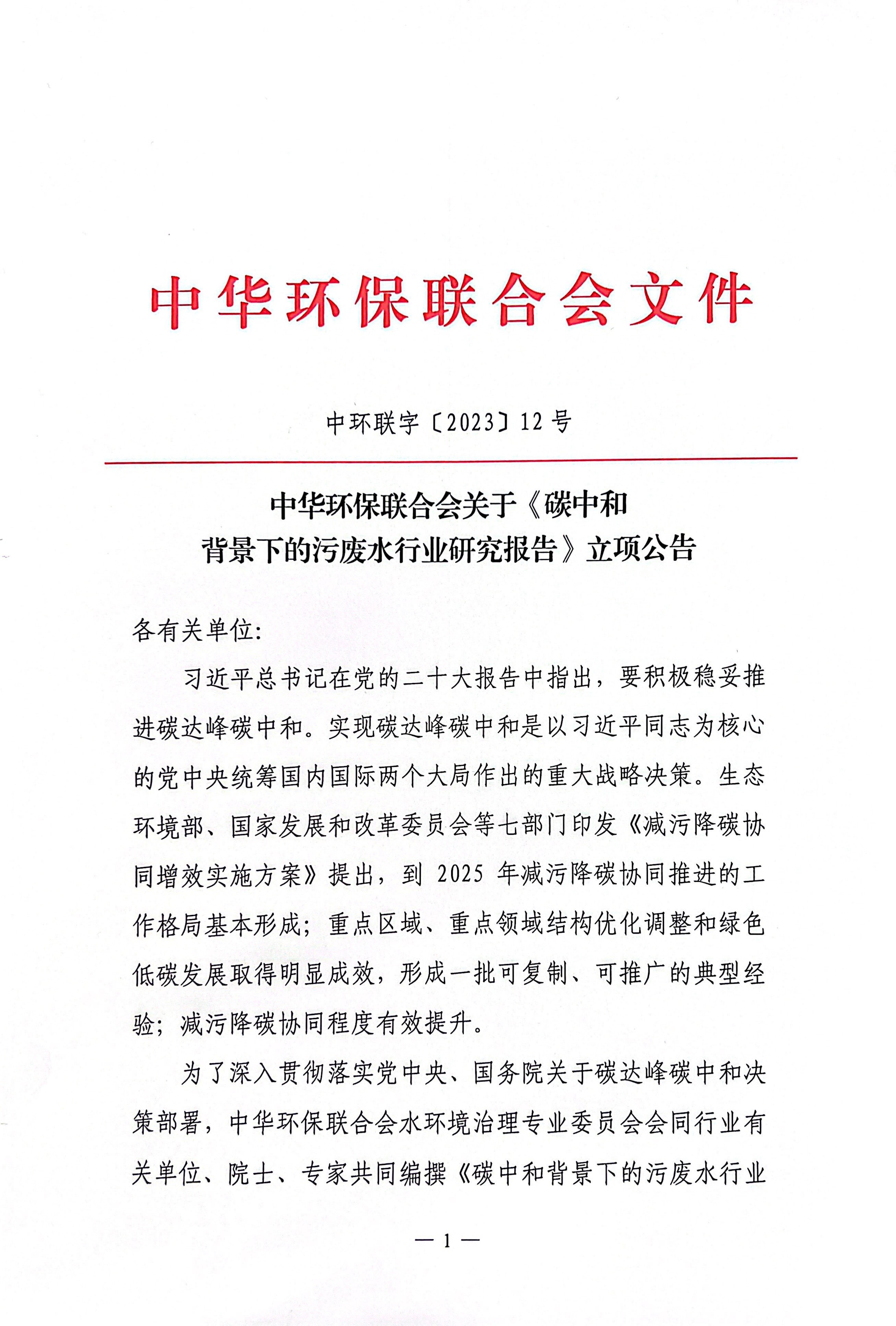 中华环保联合会文件

中环联字〔2023〕12号

中华环保联合会关于《碳中和背景下的污废水行业研究报告》立项公告

各有关单位:

习近平总书记在党的二十大报告中指出，要积极稳妥推进碳达峰碳中和。实现碳达峰碳中和是以习近平同志为核心的党中央统筹国内国际两个大局作出的重大战略决策。生态环境部、国家发展和改革委员会等七部门印发《减污降碳协同增效实施方案》提出，到 2025 年减污降碳协同推进的工作格局基本形成；重点区域、重点领域结构优化调整和绿色低碳发展取得明显成效，形成一批可复制、可推广的典型经验；减污降碳协同程度有效提升。

为了深入贯彻落实党中央、国务院关于碳达峰碳中和决策部署，中华环保联合会水环境治理专业委员会会同行业有关单位、院士、专家共同编撰《碳中和背景下的污废水行业

— 1 —